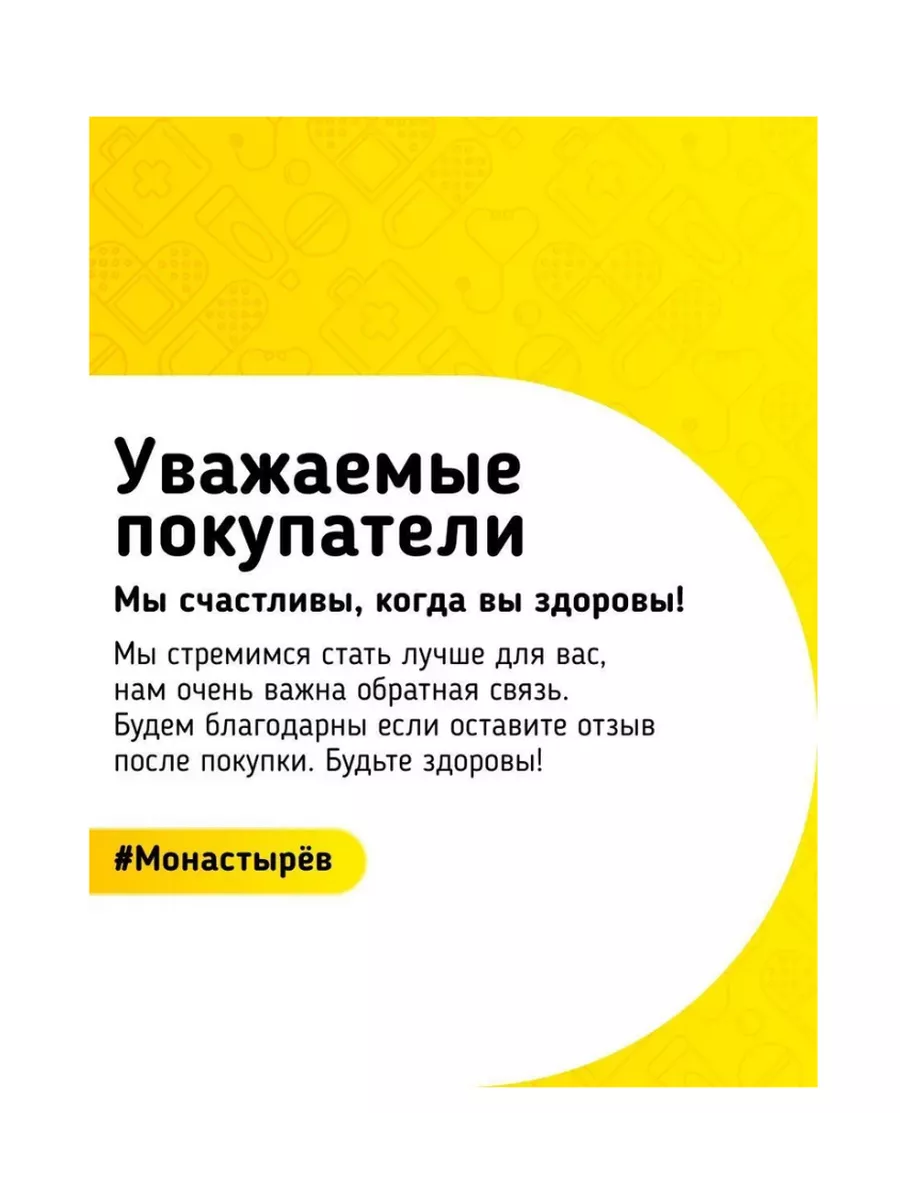 Уважаемые покупатели

Мы счастливы, когда вы здоровы!

Мы стремимся стать лучше для вас, нам очень важна обратная связь. Будем благодарны если оставите отзыв после покупки. Будьте здоровы!

#Монастырёв